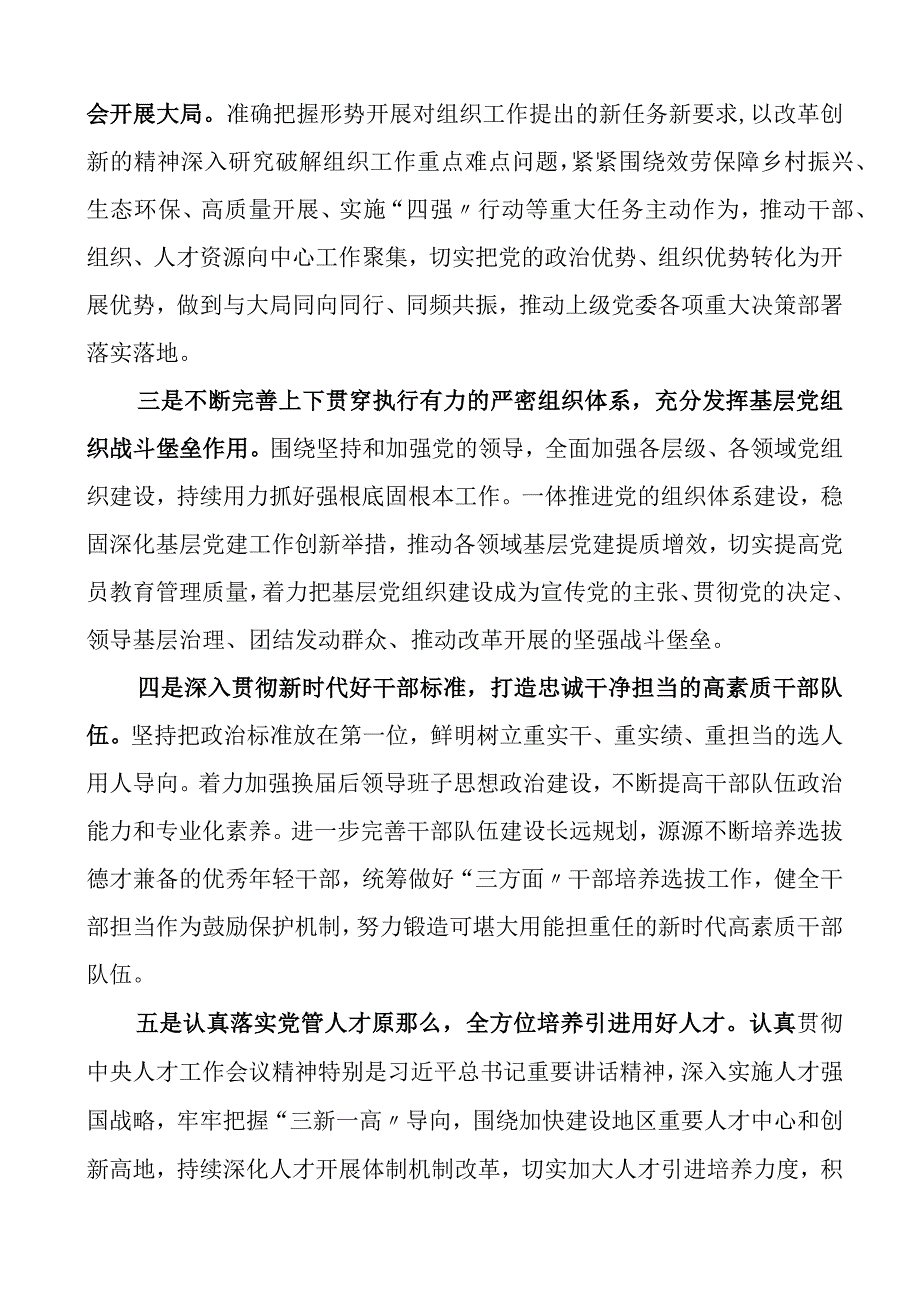 会开展大局。准确把握形势开展对组织工作提出的新任务新要求，以改革创新的精神深入研究破解组织工作重点难点问题，紧紧围绕效劳保障乡村振兴、生态环保、高质量开展、实施“四强〃行动等重大任务主动作为，推动干部、组织、人才资源向中心工作聚集，切实把党的政治优势、组织优势转化为开展优势，做到与大局同向同行、同频共振，推动上级党委各项重大决策部署落实落地。

三是不断完善上下贯穿执行有力的严密组织体系，充分发挥基层党组织战斗堡垒作用。围绕坚持和加强党的领导，全面加强各层级、各领域党组织建设，持续用力抓好强根底固根本工作。一体推进党的组织体系建设，稳固深化基层党建工作创新举措，推动各领域基层党建提质增效，切实提高党员教育管理质量，着力把基层党组织建设成为宣传党的主张、贯彻党的决定、领导基层治理、团结发动群众、推动改革开展的坚强战斗堡垒。

四是深入贯彻新时代好干部标准，打造忠诚干净担当的高素质干部队伍。坚持把政治标准放在第一位，鲜明树立重实干、重实绩、重担当的选人用人导向。着力加强换届后领导班子思想政治建设，不断提高干部队伍政治能力和专业化素养。进一步完善干部队伍建设长远规划，源源不断培养选拔德才兼备的优秀年轻干部，统筹做好“三方面〃干部培养选拔工作，健全干部担当作为鼓励保护机制，努力锻造可堪大用能担重任的新时代高素质干部队伍。

五是认真落实党管人才原那么，全方位培养引进用好人才。认真贯彻中央人才工作会议精神特别是习近平总书记重要讲话精神，深入实施人才强国战略，牢牢把握“三新一高〃导向，围绕加快建设地区重要人才中心和创新高地，持续深化人才开展体制机制改革，切实加大人才引进培养力度，积